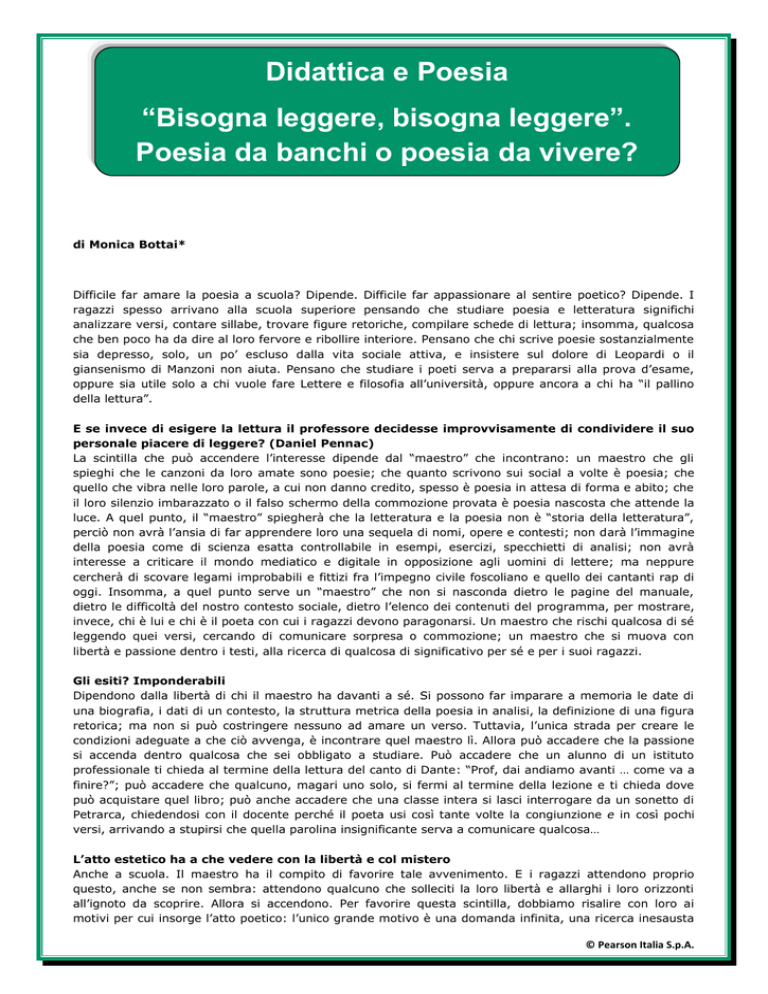 Didattica e Poesia
“Bisogna leggere, bisogna leggere”.
Poesia da banchi o poesia da vivere?

di Monica Bottai*

Difficile far amare la poesia a scuola? Dipende. Difficile far appassionare al sentire poetico? Dipende. I ragazzi spesso arrivano alla scuola superiore pensando che studiare poesia e letteratura significhi analizzare versi, contare sillabe, trovare figure retoriche, compilare schede di lettura; insomma, qualcosa che ben poco ha da dire al loro fervore e ribollire interiore. Pensano che chi scrive poesie sostanzialmente sia depresso, solo, un po’ escluso dalla vita sociale attiva, e insistere sul dolore di Leopardi o il giansenismo di Manzoni non aiuta. Pensano che studiare i poeti serva a prepararsi alla prova d’esame, oppure sia utile solo a chi vuole fare Lettere e filosofia all’università, oppure ancora a chi ha “il pallino della lettura”.

E se invece di esigere la lettura il professore decidesse improvvisamente di condividere il suo personale piacere di leggere? (Daniel Pennac)
La scintilla che può accendere l’interesse dipende dal “maestro” che incontrano: un maestro che gli spieghi che le canzoni da loro amate sono poesie; che quanto scrivono sui social a volte è poesia; che quello che vibra nelle loro parole, a cui non danno credito, spesso è poesia in attesa di forma e abito; che il loro silenzio imbarazzato o il falso schermo della commozione provata è poesia nascosta che attende la luce. A quel punto, il “maestro” spiegherà che la letteratura e la poesia non è “storia della letteratura”, perciò non avrà l’ansia di far apprendere loro una sequela di nomi, opere e contesti; non darà l’immagine della poesia come di scienza esatta controllabile in esempi, esercizi, specchietti di analisi; non avrà interesse a criticare il mondo mediatico e digitale in opposizione agli uomini di lettere; ma neppure cercherà di scovare legami improbabili e fittizi fra l’impegno civile foscoliano e quello dei cantanti rap di oggi. Insomma, a quel punto serve un “maestro” che non si nasconda dietro le pagine del manuale, dietro le difficoltà del nostro contesto sociale, dietro l’elenco dei contenuti del programma, per mostrare, invece, chi è lui e chi è il poeta con cui i ragazzi devono paragonarsi. Un maestro che rischi qualcosa di sé leggendo quei versi, cercando di comunicare sorpresa o commozione; un maestro che si muova con libertà e passione dentro i testi, alla ricerca di qualcosa di significativo per sé e per i suoi ragazzi.

Gli esiti? Imponderabili
Dipendono dalla libertà di chi il maestro ha davanti a sé. Si possono far imparare a memoria le date di una biografia, i dati di un contesto, la struttura metrica della poesia in analisi, la definizione di una figura retorica; ma non si può costringere nessuno ad amare un verso. Tuttavia, l’unica strada per creare le condizioni adeguate a che ciò avvenga, è incontrare quel maestro lì. Allora può accadere che la passione si accenda dentro qualcosa che sei obbligato a studiare. Può accadere che un alunno di un istituto professionale ti chieda al termine della lettura del canto di Dante: “Prof, dai andiamo avanti … come va a finire?”; può accadere che qualcuno, magari uno solo, si fermi al termine della lezione e ti chieda dove può acquistare quel libro; può anche accadere che una classe intera si lasci interrogare da un sonetto di Petrarca, chiedendosi con il docente perché il poeta usi così tante volte la congiunzione e in così pochi versi, arrivando a stupirsi che quella parolina insignificante serva a comunicare qualcosa…

L’atto estetico ha a che vedere con la libertà e col mistero
Anche a scuola. Il maestro ha il compito di favorire tale avvenimento. E i ragazzi attendono proprio questo, anche se non sembra: attendono qualcuno che solleciti la loro libertà e allarghi i loro orizzonti all’ignoto da scoprire. Allora si accendono. Per favorire questa scintilla, dobbiamo risalire con loro ai motivi per cui insorge l’atto poetico: l’unico grande motivo è una domanda infinita, una ricerca inesausta

© Pearson Italia S.p.A.